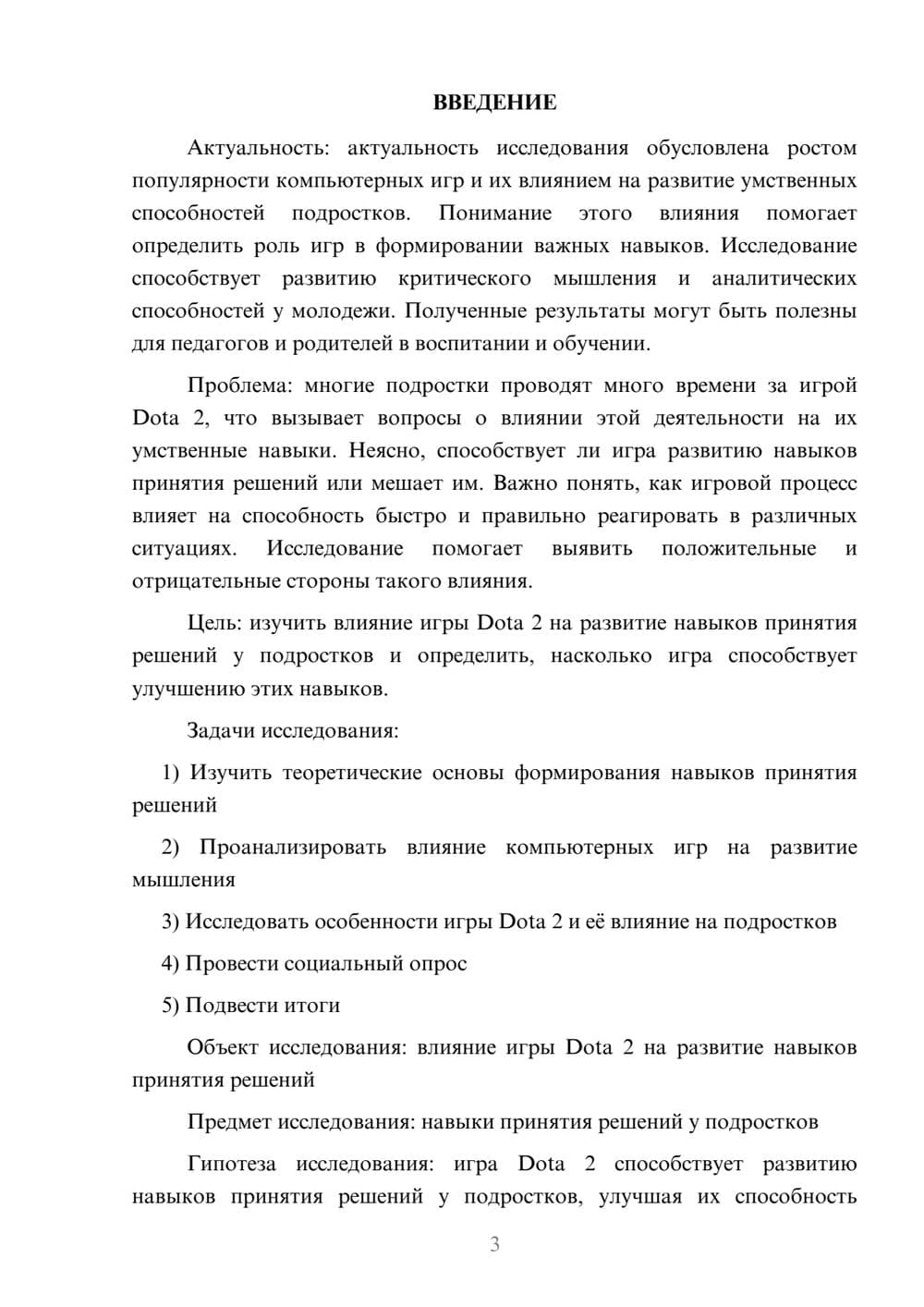 ВВЕДЕНИЕ

Актуальность: актуальность исследования обусловлена ростом популярности компьютерных игр и их влиянием на развитие умственных способностей подростков. Понимание этого влияния помогает определить роль игр в формировании важных навыков. Исследование способствует развитию критического мышления и аналитических способностей у молодежи. Полученные результаты могут быть полезны для педагогов и родителей в воспитании и обучении.

Проблема: многие подростки проводят много времени за игрой Dota 2, что вызывает вопросы о влиянии этой деятельности на их умственные навыки. Неясно, способствует ли игра развитию навыков принятия решений или мешает им. Важно понять, как игровой процесс влияет на способность быстро и правильно реагировать в различных ситуациях. Исследование помогает выявить положительные и отрицательные стороны такого влияния.

Цель: изучить влияние игры Dota 2 на развитие навыков принятия решений у подростков и определить, насколько игра способствует улучшению этих навыков.

Задачи исследования:

1) Изучить теоретические основы формирования навыков принятия решений

2) Проанализировать влияние компьютерных игр на развитие мышления

3) Исследовать особенности игры Dota 2 и её влияние на подростков

4) Провести социальный опрос

5) Подвести итоги

Объект исследования: влияние игры Dota 2 на развитие навыков принятия решений

Предмет исследования: навыки принятия решений у подростков

Гипотеза исследования: игра Dota 2 способствует развитию навыков принятия решений у подростков, улучшая их способность

3